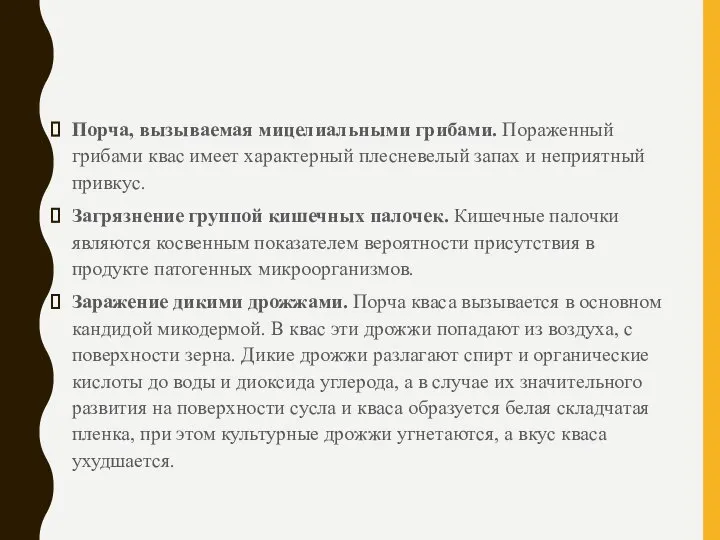 Порча, вызываемая мицелиальными грибами. Пораженный грибами квас имеет характерный плесневелый запах и неприятный привкус.

Загрязнение группой кишечных палочек. Кишечные палочки являются косвенным показателем вероятности присутствия в продукте патогенных микроорганизмов.

Заражение дикими дрожжами. Порча кваса вызывается в основном кандидой микодермой. В квас эти дрожжи попадают из воздуха, с поверхности зерна. Дикие дрожжи разлагают спирт и органические кислоты до воды и диоксида углерода, а в случае их значительного развития на поверхности сусла и кваса образуется белая складчатая пленка, при этом культурные дрожжи угнетаются, а вкус кваса ухудшается.